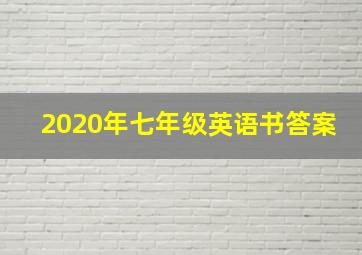 2020年七年级英语书答案